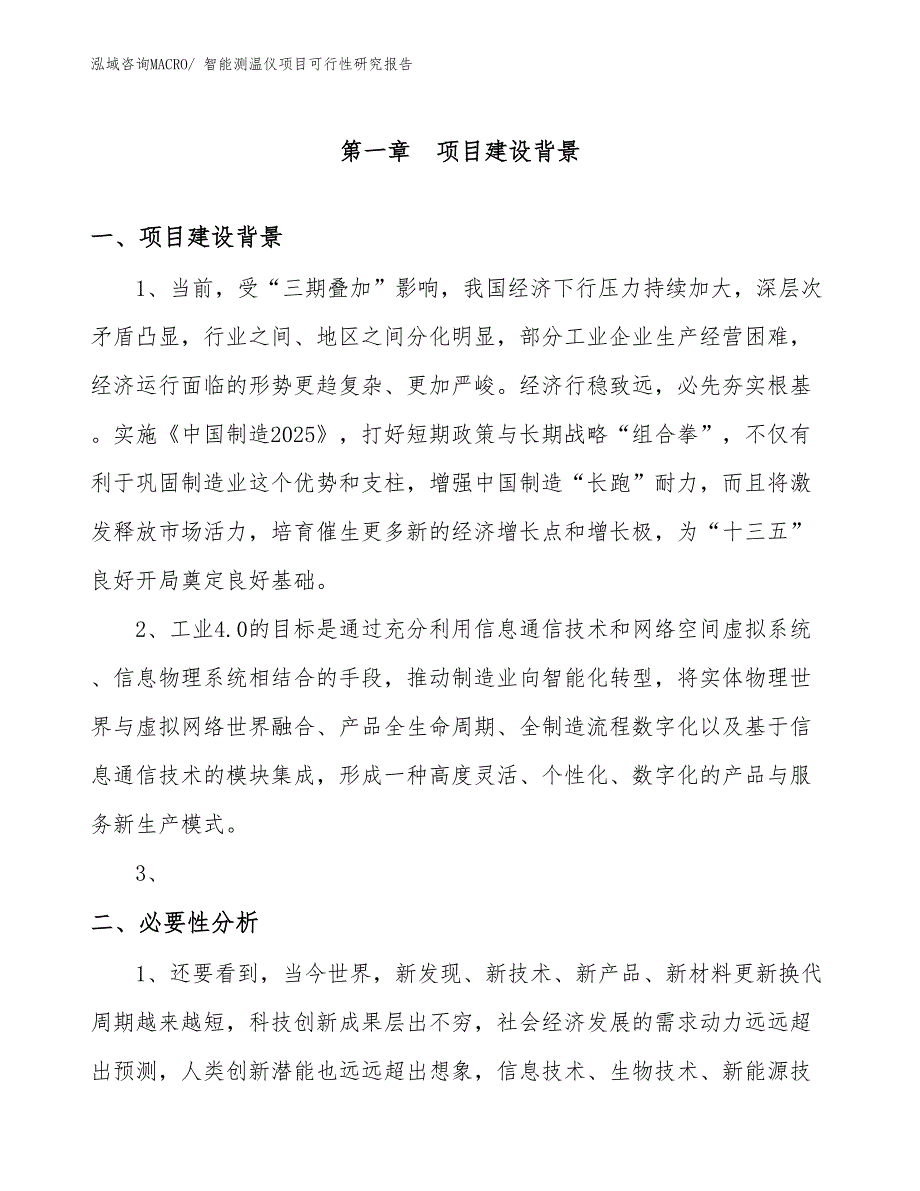 泓域咨询MACRO/ 智能测温仪项目可行性研究报告

第一章 项目建设背景

一、项目建设背景

1、当前，受“三期叠加”影响，我国经济下行压力持续加大，深层次矛盾凸显，行业之间、地区之间分化明显，部分工业企业生产经营困难，经济运行面临的形势更趋复杂、更加严峻。经济行稳致远，必先夯实根基。实施《中国制造2025》，打好短期政策与长期战略“组合拳”，不仅有利于巩固制造业这个优势和支柱，增强中国制造“长跑”耐力，而且将激发释放市场活力，培育催生更多新的经济增长点和增长极，为“十三五”良好开局奠定良好基础。

2、工业4.0的目标是通过充分利用信息通信技术和网络空间虚拟系统、信息物理系统相结合的手段，推动制造业向智能化转型，将实体物理世界与虚拟网络世界融合、产品全生命周期、全制造流程数字化以及基于信息通信技术的模块集成，形成一种高度灵活、个性化、数字化的产品与服务新生产模式。

3、

二、必要性分析

1、还要看到，当今世界，新发现、新技术、新产品、新材料更新换代周期越来越短，科技创新成果层出不穷，社会经济发展的需求动力远远超出预测，人类创新潜能也远远超出想象，信息技术、生物技术、新能源技